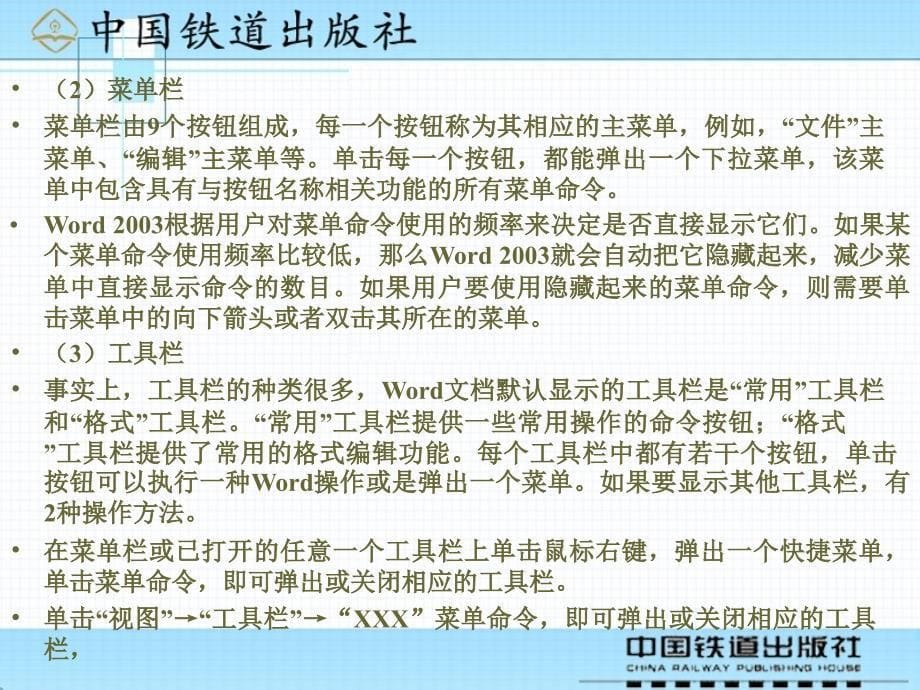 中国铁道出版社

• （2）菜单栏

• 菜单栏由9个按钮组成，每一个按钮称为其相应的主菜单，例如，“文件”主菜单、“编辑”主菜单等。单击每一个按钮，都能弹出一个下拉菜单，该菜单中包含具有与按钮名称相关功能的所有菜单命令。

• Word 2003根据用户对菜单命令使用的频率来决定是否直接显示它们。如果某个菜单命令使用频率比较低，那么Word 2003就会自动把它隐藏起来，减少菜单中直接显示命令的数目。如果用户要使用隐藏起来的菜单命令，则需要单击菜单中的向下箭头或者双击其所在的菜单。

• （3）工具栏

• 事实上，工具栏的种类很多，Word文档默认显示的工具栏是“常用”工具栏和“格式”工具栏。“常用”工具栏提供一些常用操作的命令按钮；“格式”工具栏提供了常用的格式编辑功能。每个工具栏中都有若干个按钮，单击按钮可以执行一种Word操作或是弹出一个菜单。如果要显示其他工具栏，有2种操作方法。

• 在菜单栏或已打开的任意一个工具栏上单击鼠标右键，弹出一个快捷菜单，单击菜单命令，即可弹出或关闭相应的工具栏。

• 单击“视图”→“工具栏”→“XXX”菜单命令，即可弹出或关闭相应的工具栏，

中国铁道出版社
CHINA RAILWAY PUBLISHING HOUSE